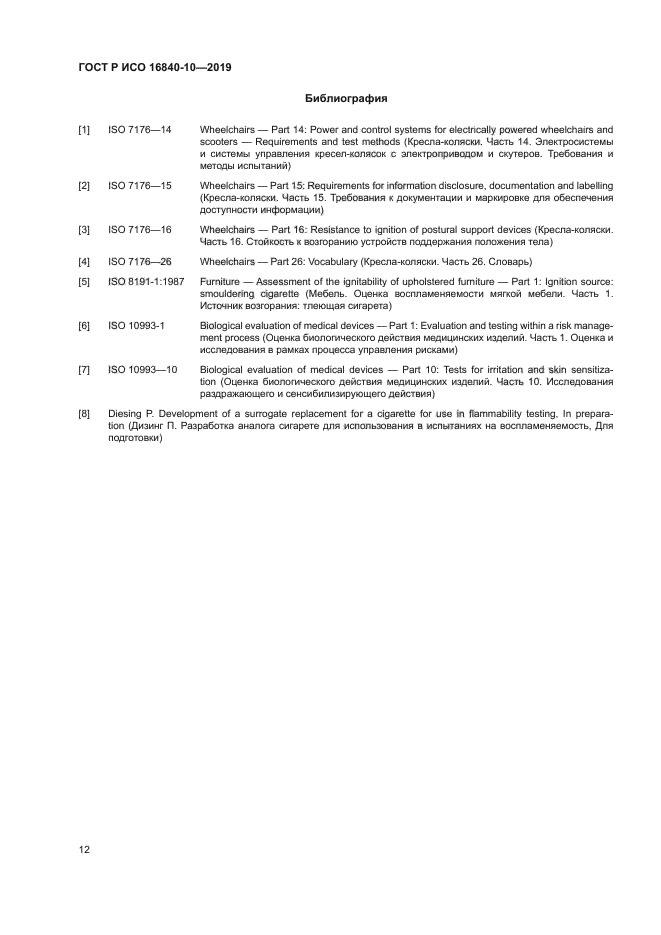 ГОСТ Р ИСО 16840-10—2019

Библиография

[1] ISO 7176—14 Wheelchairs — Part 14: Power and control systems for electrically powered wheelchairs and scooters — Requirements and test methods (Кресла-коляски. Часть 14. Электросистемы и системы управления кресел-колясок с электроприводом и скутеров. Требования и методы испытаний)

[2] ISO 7176—15 Wheelchairs — Part 15: Requirements for information disclosure, documentation and labelling (Кресла-коляски. Часть 15. Требования к документации и маркировке для обеспечения доступности информации)

[3] ISO 7176—16 Wheelchairs — Part 16: Resistance to ignition of postural support devices (Кресла-коляски. Часть 16. Стойкость к возгоранию устройств поддержания положения тела)

[4] ISO 7176—26 Wheelchairs — Part 26: Vocabulary (Кресла-коляски. Часть 26. Словарь)

[5] ISO 8191-1:1987 Furniture — Assessment of the ignitability of upholstered furniture — Part 1: Ignition source: smouldering cigarette (Мебель. Оценка воспламеняемости мягкой мебели. Часть 1. Источник возгорания: тлеющая сигарета)

[6] ISO 10993-1 Biological evaluation of medical devices — Part 1: Evaluation and testing within a risk management process (Оценка биологического действия медицинских изделий. Часть 1. Оценка и исследования в рамках процесса управления рисками)

[7] ISO 10993—10 Biological evaluation of medical devices — Part 10: Tests for irritation and skin sensitization (Оценка биологического действия медицинских изделий. Часть 10. Исследования раздражающего и сенсибилизирующего действия)

[8] Diesing P. Development of a surrogate replacement for a cigarette for use in flammability testing, In preparation (Дизинг П. Разработка аналога сигарете для использования в испытаниях на воспламеняемость, Для подготовки)

12